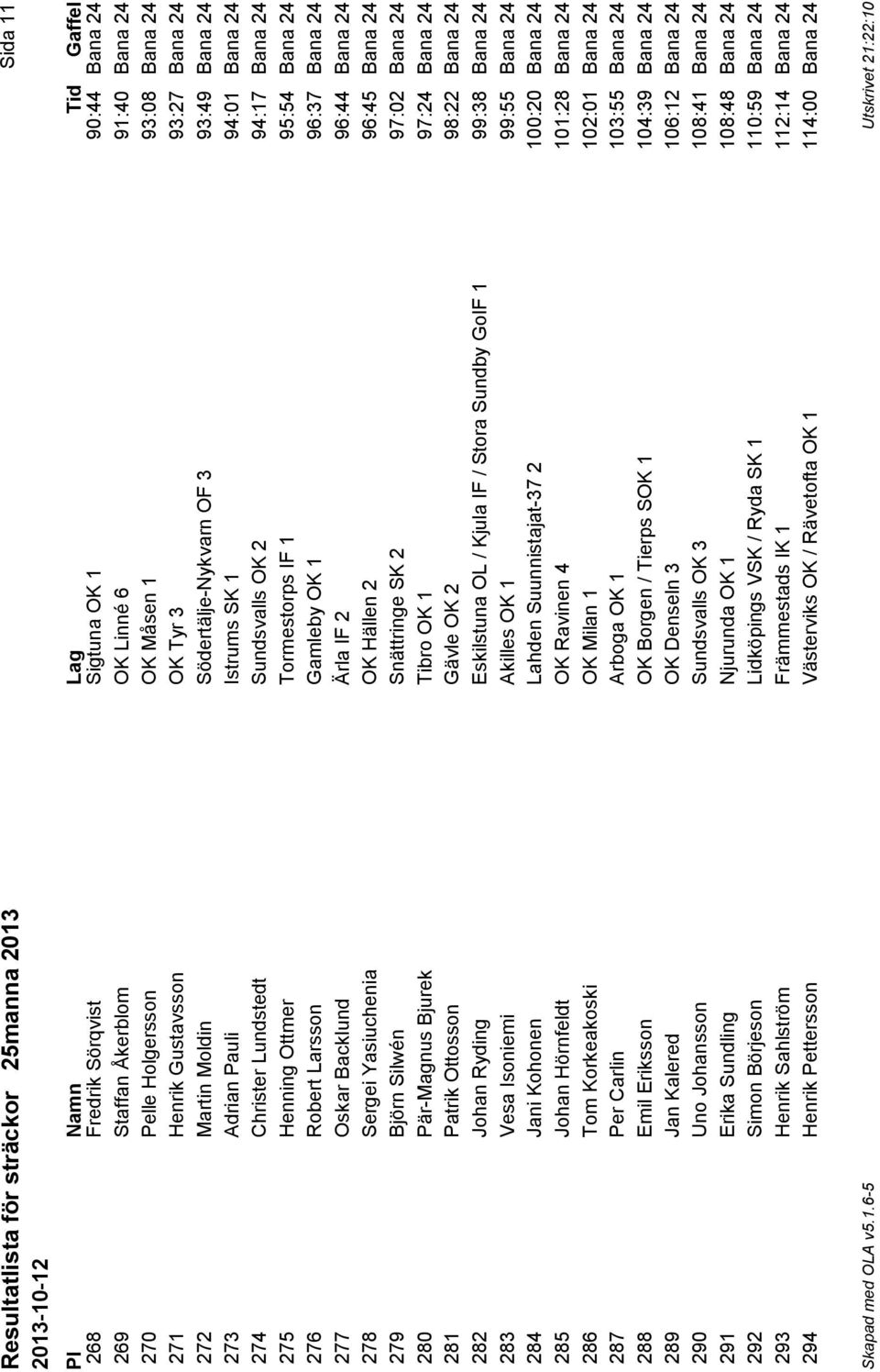 Resultatlista för sträckor 25manna 2013
Sida 11

2013-10-12

| Pl | Namn | Lag | Tid | Gaffel |
|---|---|---|---|---|
| 268 | Fredrik Sörqvist | Sigtuna OK 1 | 90:44 | Bana 24 |
| 269 | Staffan Åkerblom | OK Linné 6 | 91:40 | Bana 24 |
| 270 | Pelle Holgersson | OK Måsen 1 | 93:08 | Bana 24 |
| 271 | Henrik Gustavsson | OK Tyr 3 | 93:27 | Bana 24 |
| 272 | Martin Moldin | Södertälje-Nykvarn OF 3 | 93:49 | Bana 24 |
| 273 | Adrian Pauli | Istrums SK 1 | 94:01 | Bana 24 |
| 274 | Christer Lundstedt | Sundsvalls OK 2 | 94:17 | Bana 24 |
| 275 | Henning Ottmer | Tormestorps IF 1 | 95:54 | Bana 24 |
| 276 | Robert Larsson | Gamleby OK 1 | 96:37 | Bana 24 |
| 277 | Oskar Backlund | Ärla IF 2 | 96:44 | Bana 24 |
| 278 | Sergei Yasiuchenia | OK Hällen 2 | 96:45 | Bana 24 |
| 279 | Björn Silwén | Snättringe SK 2 | 97:02 | Bana 24 |
| 280 | Pär-Magnus Bjurek | Tibro OK 1 | 97:24 | Bana 24 |
| 281 | Patrik Ottosson | Gävle OK 2 | 98:22 | Bana 24 |
| 282 | Johan Ryding | Eskilstuna OL / Kjula IF / Stora Sundby GoIF 1 | 99:38 | Bana 24 |
| 283 | Vesa Isoniemi | Akilles OK 1 | 99:55 | Bana 24 |
| 284 | Jani Kohonen | Lahden Suunnistajat-37 2 | 100:20 | Bana 24 |
| 285 | Johan Hörnfeldt | OK Ravinen 4 | 101:28 | Bana 24 |
| 286 | Tom Korkeakoski | OK Milan 1 | 102:01 | Bana 24 |
| 287 | Per Carlin | Arboga OK 1 | 103:55 | Bana 24 |
| 288 | Emil Eriksson | OK Borgen / Tierps SOK 1 | 104:39 | Bana 24 |
| 289 | Jan Kalered | OK Denseln 3 | 106:12 | Bana 24 |
| 290 | Uno Johansson | Sundsvalls OK 3 | 108:41 | Bana 24 |
| 291 | Erika Sundling | Njurunda OK 1 | 108:48 | Bana 24 |
| 292 | Simon Börjeson | Lidköpings VSK / Ryda SK 1 | 110:59 | Bana 24 |
| 293 | Henrik Sahlström | Främmestads IK 1 | 112:14 | Bana 24 |
| 294 | Henrik Pettersson | Västerviks OK / Rävetofta OK 1 | 114:00 | Bana 24 |

Skapad med OLA v5.1.6-5
Utskrivet 21:22:10